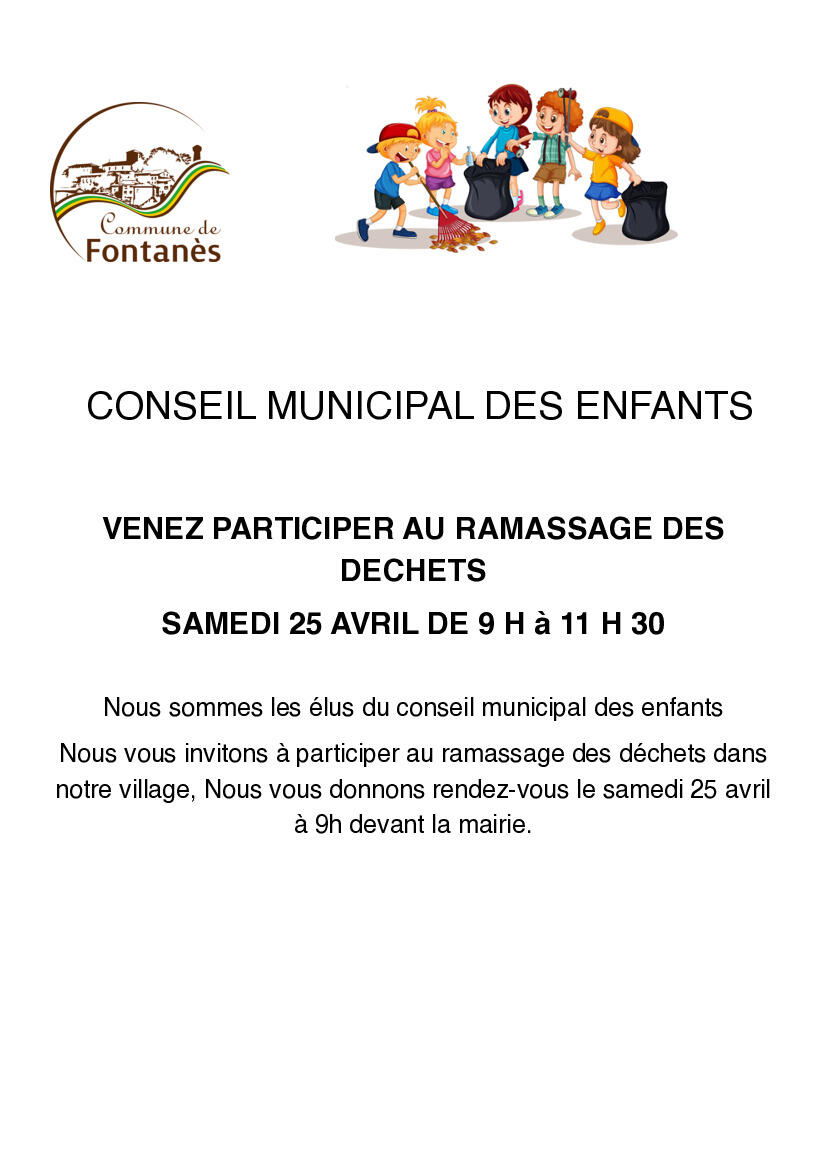 Commune de
Fontanès

CONSEIL MUNICIPAL DES ENFANTS

VENEZ PARTICIPER AU RAMASSAGE DES DECHETS

SAMEDI 25 AVRIL DE 9 H à 11 H 30

Nous sommes les élus du conseil municipal des enfants

Nous vous invitons à participer au ramassage des déchets dans notre village, Nous vous donnons rendez-vous le samedi 25 avril à 9h devant la mairie.